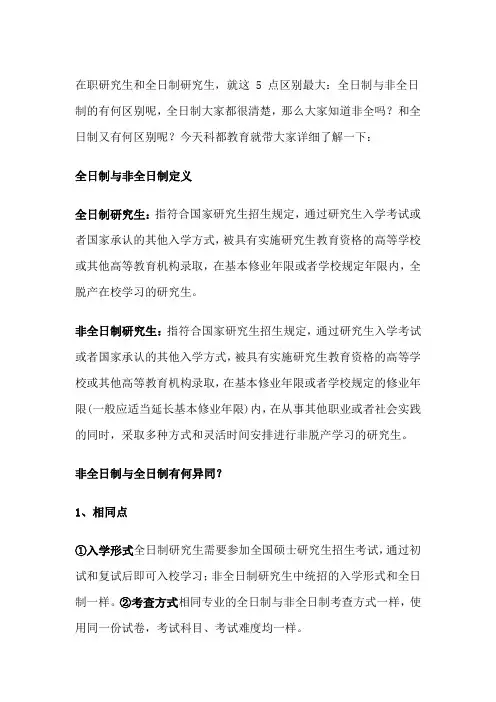 在职研究生和全日制研究生，就这 5 点区别最大：全日制与非全日制的有何区别呢，全日制大家都很清楚，那么大家知道非全吗？和全日制又有何区别呢？今天科都教育就带大家详细了解一下：

全日制与非全日制定义

全日制研究生：指符合国家研究生招生规定，通过研究生入学考试或者国家承认的其他入学方式，被具有实施研究生教育资格的高等学校或其他高等教育机构录取，在基本修业年限或者学校规定年限内，全脱产在校学习的研究生。

非全日制研究生：指符合国家研究生招生规定，通过研究生入学考试或者国家承认的其他入学方式，被具有实施研究生教育资格的高等学校或其他高等教育机构录取，在基本修业年限或者学校规定的修业年限(一般应适当延长基本修业年限)内，在从事其他职业或者社会实践的同时，采取多种方式和灵活时间安排进行非脱产学习的研究生。

非全日制与全日制有何异同？

1、相同点

①入学形式全日制研究生需要参加全国硕士研究生招生考试，通过初试和复试后即可入校学习；非全日制研究生中统招的入学形式和全日制一样。②考查方式相同专业的全日制与非全日制考查方式一样，使用同一份试卷，考试科目、考试难度均一样。